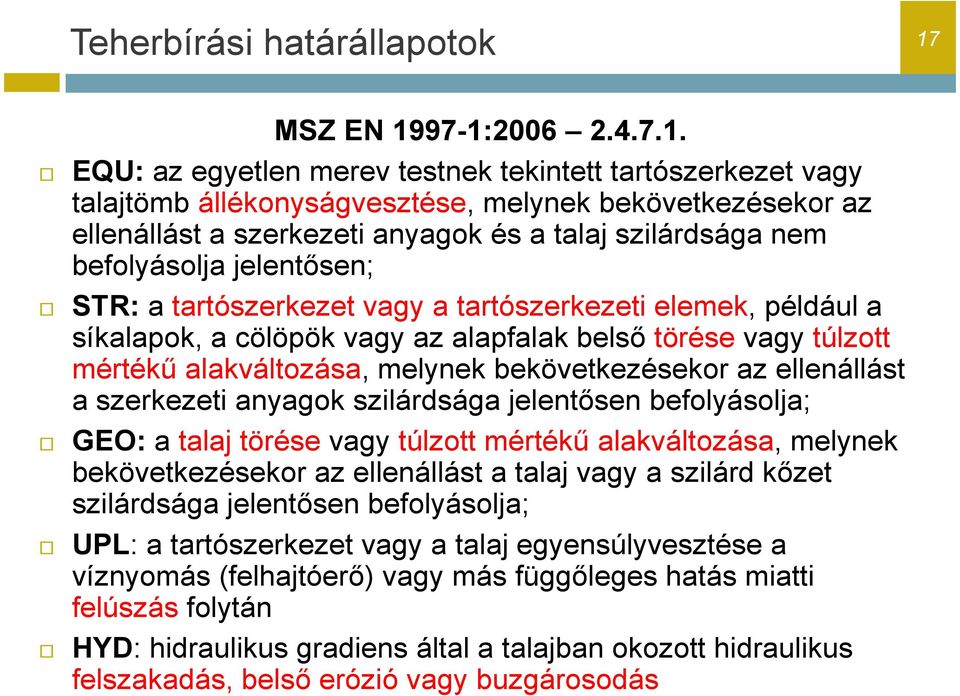 Teherbírási határállapotok

17

MSZ EN 1997-1:2006 – 2.4.7.1.

EQU: az egyetlen merev testnek tekintett tartószerkezet vagy talajtömb állékonyságvesztése, melynek bekövetkezésekor az ellenállást a szerkezeti anyagok és a talaj szilárdsága nem befolyásolja jelentősen;

STR: a tartószerkezet vagy a tartószerkezeti elemek, például a síkalapok, a cölöpök vagy az alapfalak belső törése vagy túlzott mértékű alakváltozása, melynek bekövetkezésekor az ellenállást a szerkezeti anyagok szilárdsága jelentősen befolyásolja;

GEO: a talaj törése vagy túlzott mértékű alakváltozása, melynek bekövetkezésekor az ellenállást a talaj vagy a szilárd kőzet szilárdsága jelentősen befolyásolja;

UPL: a tartószerkezet vagy a talaj egyensúlyvesztése a víznyomás (felhajtóerő) vagy más függőleges hatás miatti felúszás folytán

HYD: hidraulikus gradiens által a talajban okozott hidraulikus felszakadás, belső erózió vagy buzgárosodás